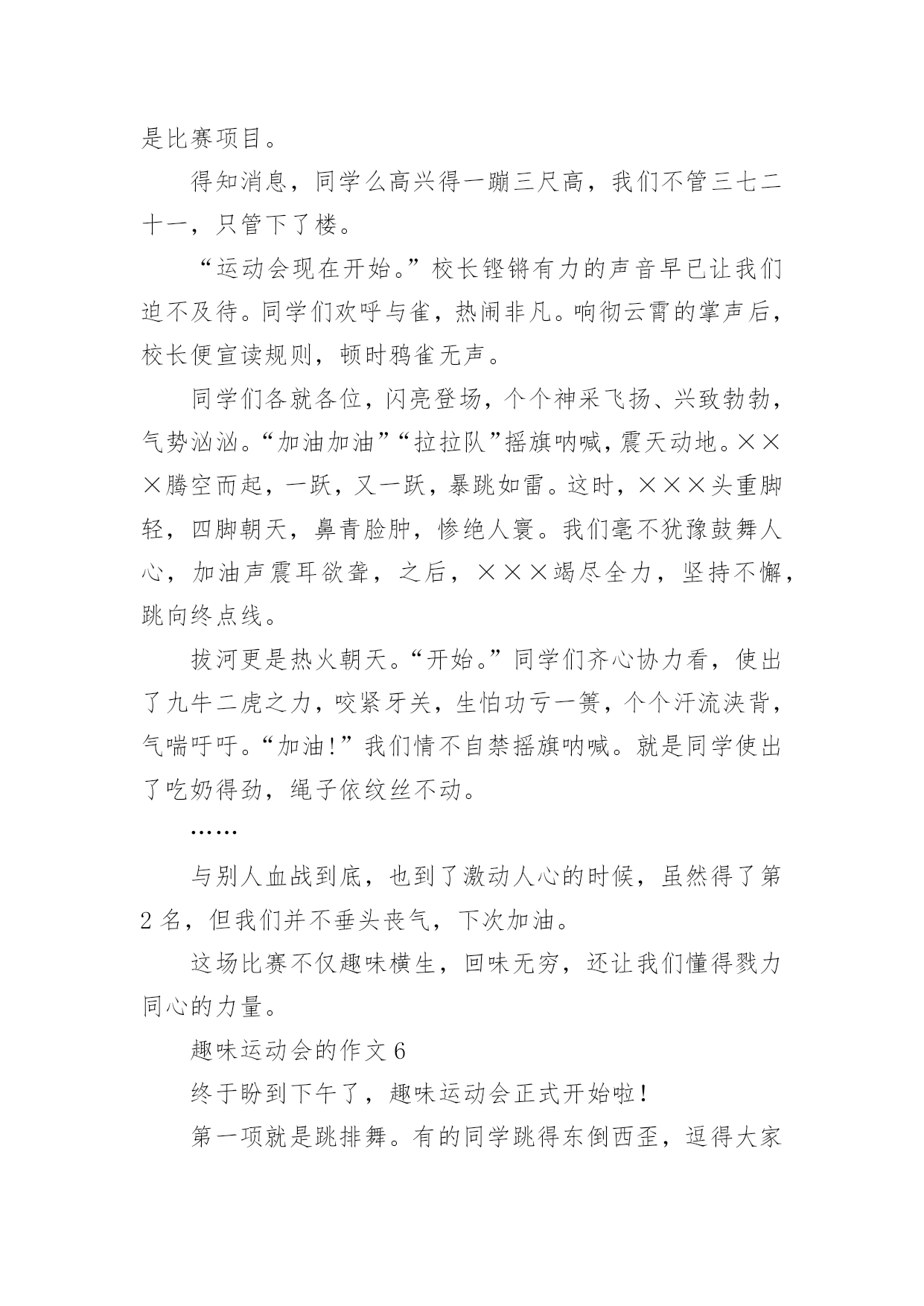 是比赛项目。

得知消息，同学么高兴得一蹦三尺高，我们不管三七二十一，只管下了楼。

“运动会现在开始。”校长铿锵有力的声音早已让我们迫不及待。同学们欢呼与雀，热闹非凡。响彻云霄的掌声后，校长便宣读规则，顿时鸦雀无声。

同学们各就各位，闪亮登场，个个神采飞扬、兴致勃勃，气势汹汹。“加油加油”“拉拉队”摇旗呐喊，震天动地。×××腾空而起，一跃，又一跃，暴跳如雷。这时，×××头重脚轻，四脚朝天，鼻青脸肿，惨绝人寰。我们毫不犹豫鼓舞人心，加油声震耳欲聋，之后，×××竭尽全力，坚持不懈，跳向终点线。

拔河更是热火朝天。“开始。”同学们齐心协力看，使出了九牛二虎之力，咬紧牙关，生怕功亏一篑，个个汗流浃背，气喘吁吁。“加油!”我们情不自禁摇旗呐喊。就是同学使出了吃奶得劲，绳子依纹丝不动。

……

与别人血战到底，也到了激动人心的时候，虽然得了第2名，但我们并不垂头丧气，下次加油。

这场比赛不仅趣味横生，回味无穷，还让我们懂得戮力同心的力量。

趣味运动会的作文6

终于盼到下午了，趣味运动会正式开始啦!

第一项就是跳排舞。有的同学跳得东倒西歪，逗得大家